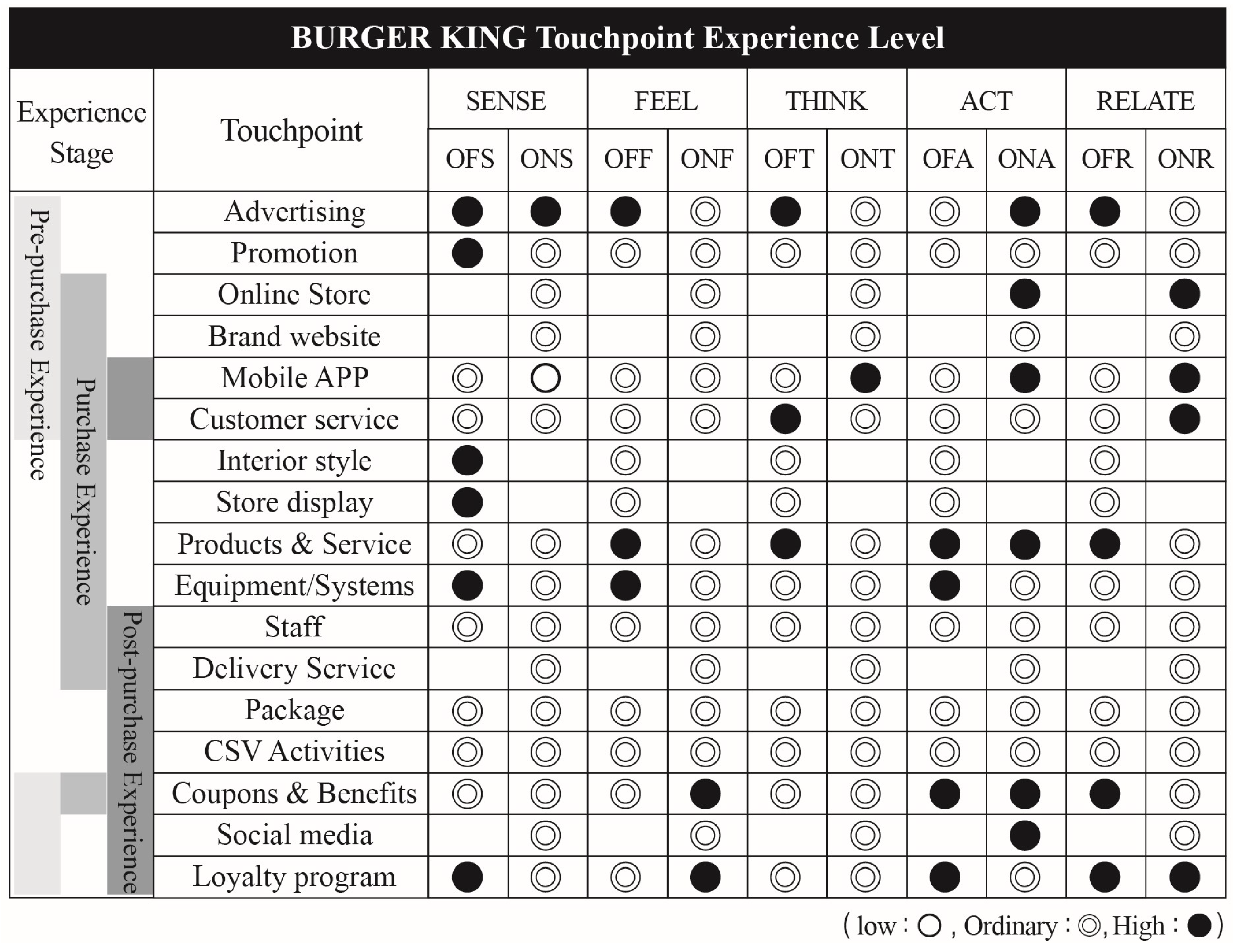 BURGER KING Touchpoint Experience Level

| Experience Stage | Touchpoint | SENSE OFS | SENSE ONS | FEEL OFF | FEEL ONF | THINK OFT | THINK ONT | ACT OFA | ACT ONA | RELATE OFR | RELATE ONR |
|---|---|---|---|---|---|---|---|---|---|---|---|
| Pre-purchase Experience | Advertising | ● | ● | ● | ◎ | ● | ◎ | ◎ | ● | ● | ◎ |
| | Promotion | ● | ◎ | ◎ | ◎ | ◎ | ◎ | ◎ | ◎ | ◎ | ◎ |
| Purchase Experience | Online Store | | ◎ | | ◎ | | ◎ | | ● | | ● |
| | Brand website | | ◎ | | ◎ | | ◎ | | ◎ | | ◎ |
| | Mobile APP | ◎ | ○ | ◎ | ◎ | ◎ | ● | ◎ | ● | ◎ | ● |
| | Customer service | ◎ | ◎ | ◎ | ◎ | ● | ◎ | ◎ | ◎ | ◎ | ● |
| | Interior style | ● | | ◎ | | ◎ | | ◎ | | ◎ | |
| | Store display | ● | | ◎ | | ◎ | | ◎ | | ◎ | |
| | Products & Service | ◎ | ◎ | ● | ◎ | ● | ◎ | ● | ● | ● | ◎ |
| | Equipment/Systems | ● | ◎ | ● | ◎ | ◎ | ◎ | ● | ◎ | ◎ | ◎ |
| Post-purchase Experience | Staff | ◎ | ◎ | ◎ | ◎ | ◎ | ◎ | ◎ | ◎ | ◎ | ◎ |
| | Delivery Service | | ◎ | | ◎ | | ◎ | | ◎ | | ◎ |
| | Package | ◎ | ◎ | ◎ | ◎ | ◎ | ◎ | ◎ | ◎ | ◎ | ◎ |
| | CSV Activities | ◎ | ◎ | ◎ | ◎ | ◎ | ◎ | ◎ | ◎ | ◎ | ◎ |
| | Coupons & Benefits | ◎ | ◎ | ◎ | ● | ◎ | ◎ | ● | ● | ● | ◎ |
| | Social media | | ◎ | | ◎ | | ◎ | | ● | | ◎ |
| | Loyalty program | ● | ◎ | ◎ | ● | ◎ | ◎ | ● | ◎ | ● | ● |

( low : ○ , Ordinary : ◎, High : ● )